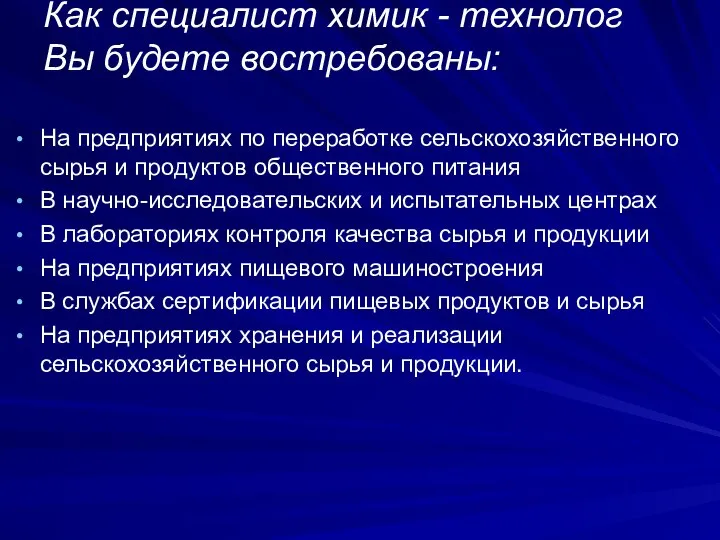 Как специалист химик - технолог Вы будете востребованы:

• На предприятиях по переработке сельскохозяйственного сырья и продуктов общественного питания
• В научно-исследовательских и испытательных центрах
• В лабораториях контроля качества сырья и продукции
• На предприятиях пищевого машиностроения
• В службах сертификации пищевых продуктов и сырья
• На предприятиях хранения и реализации сельскохозяйственного сырья и продукции.